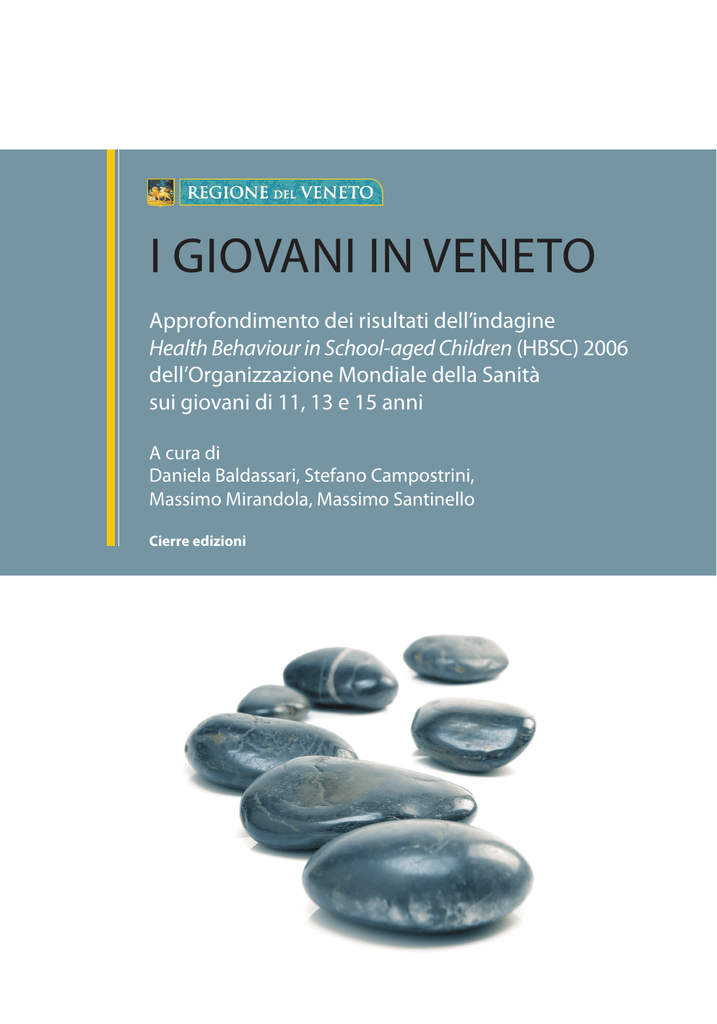 REGIONE DEL VENETO

I GIOVANI IN VENETO

Approfondimento dei risultati dell'indagine Health Behaviour in School-aged Children (HBSC) 2006 dell'Organizzazione Mondiale della Sanità sui giovani di 11, 13 e 15 anni

A cura di
Daniela Baldassari, Stefano Campostrini,
Massimo Mirandola, Massimo Santinello

Cierre edizioni